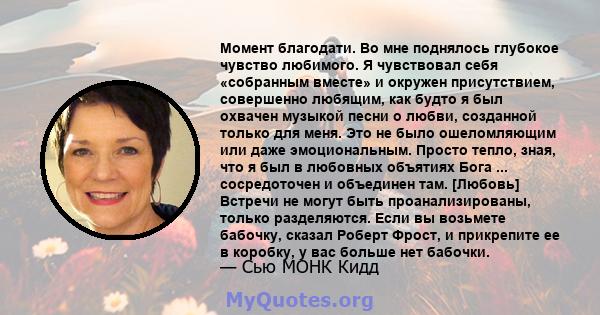 Момент благодати. Во мне поднялось глубокое чувство любимого. Я чувствовал себя «собранным вместе» и окружен присутствием, совершенно любящим, как будто я был охвачен музыкой песни о любви, созданной только для меня. Это не было ошеломляющим или даже эмоциональным. Просто тепло, зная, что я был в любовных объятиях Бога ... сосредоточен и объединен там. [Любовь] Встречи не могут быть проанализированы, только разделяются. Если вы возьмете бабочку, сказал Роберт Фрост, и прикрепите ее в коробку, у вас больше нет бабочки.

— Сью МОНК Кидд

MyQuotes.org